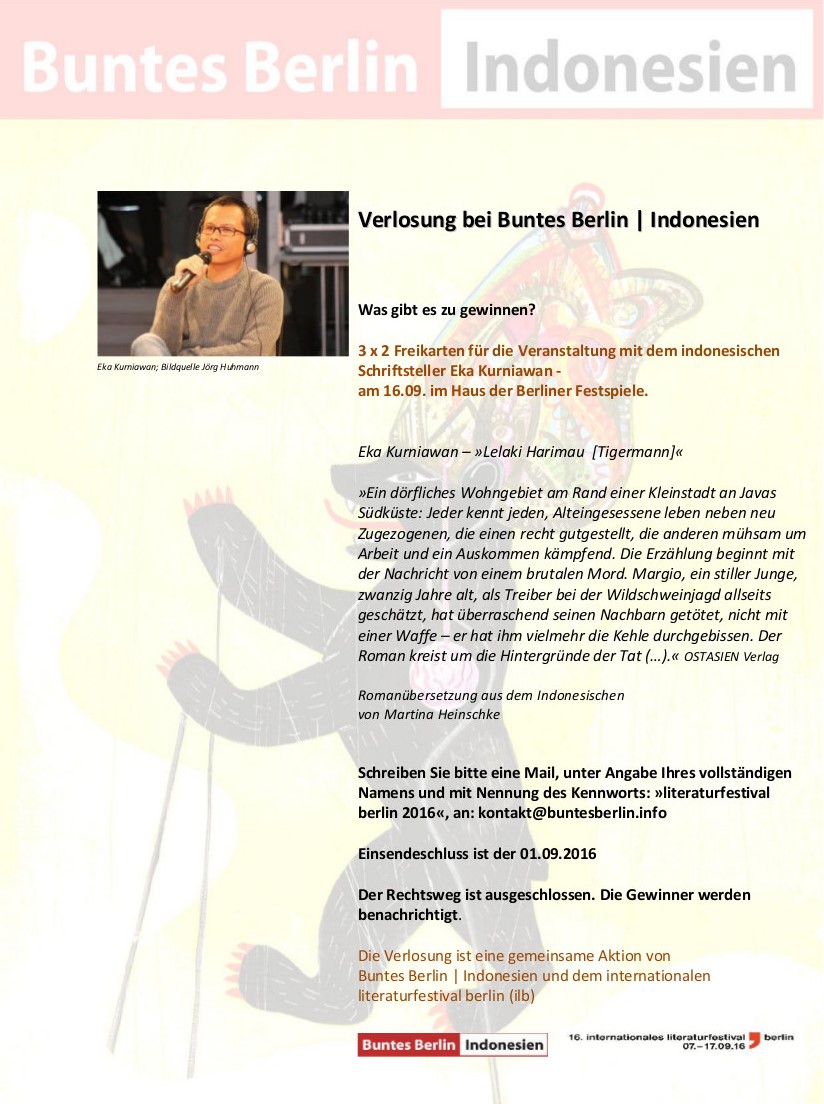 Buntes Berlin Indonesien

Eka Kurniawan; Bildquelle Jörg Huhmann

Verlosung bei Buntes Berlin | Indonesien

Was gibt es zu gewinnen?

3 x 2 Freikarten für die Veranstaltung mit dem indonesischen Schriftsteller Eka Kurniawan - am 16.09. im Haus der Berliner Festspiele.

Eka Kurniawan – »Lelaki Harimau [Tigermann]«

»Ein dörfliches Wohngebiet am Rand einer Kleinstadt an Javas Südküste: Jeder kennt jeden, Alteingesessene leben neben neu Zugezogenen, die einen recht gutgestellt, die anderen mühsam um Arbeit und ein Auskommen kämpfend. Die Erzählung beginnt mit der Nachricht von einem brutalen Mord. Margio, ein stiller Junge, zwanzig Jahre alt, als Treiber bei der Wildschweinjagd allseits geschätzt, hat überraschend seinen Nachbarn getötet, nicht mit einer Waffe – er hat ihm vielmehr die Kehle durchgebissen. Der Roman kreist um die Hintergründe der Tat (...).« OSTASIEN Verlag

Romanübersetzung aus dem Indonesischen von Martina Heinschke

Schreiben Sie bitte eine Mail, unter Angabe Ihres vollständigen Namens und mit Nennung des Kennworts: »literaturfestival berlin 2016«, an: kontakt@buntesberlin.info

Einsendeschluss ist der 01.09.2016

Der Rechtsweg ist ausgeschlossen. Die Gewinner werden benachrichtigt.

Die Verlosung ist eine gemeinsame Aktion von Buntes Berlin | Indonesien und dem internationalen literaturfestival berlin (ilb)

Buntes Berlin Indonesien

16. internationales literaturfestival berlin 07.–17.09.16